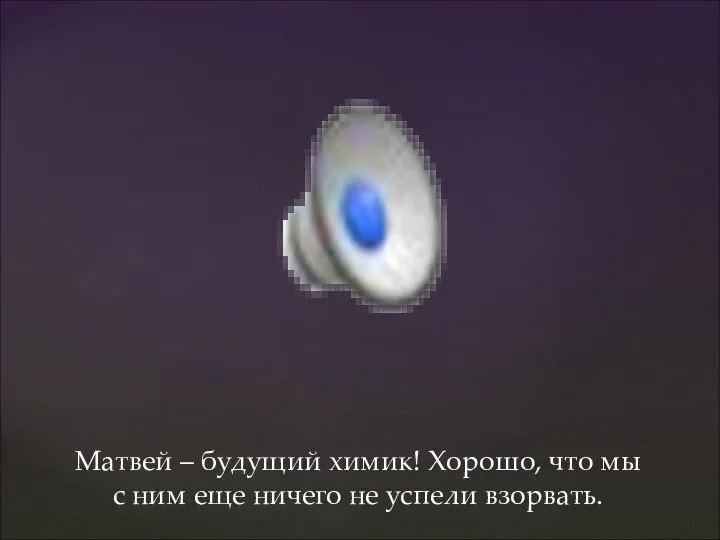 Матвей – будущий химик! Хорошо, что мы с ним еще ничего не успели взорвать.